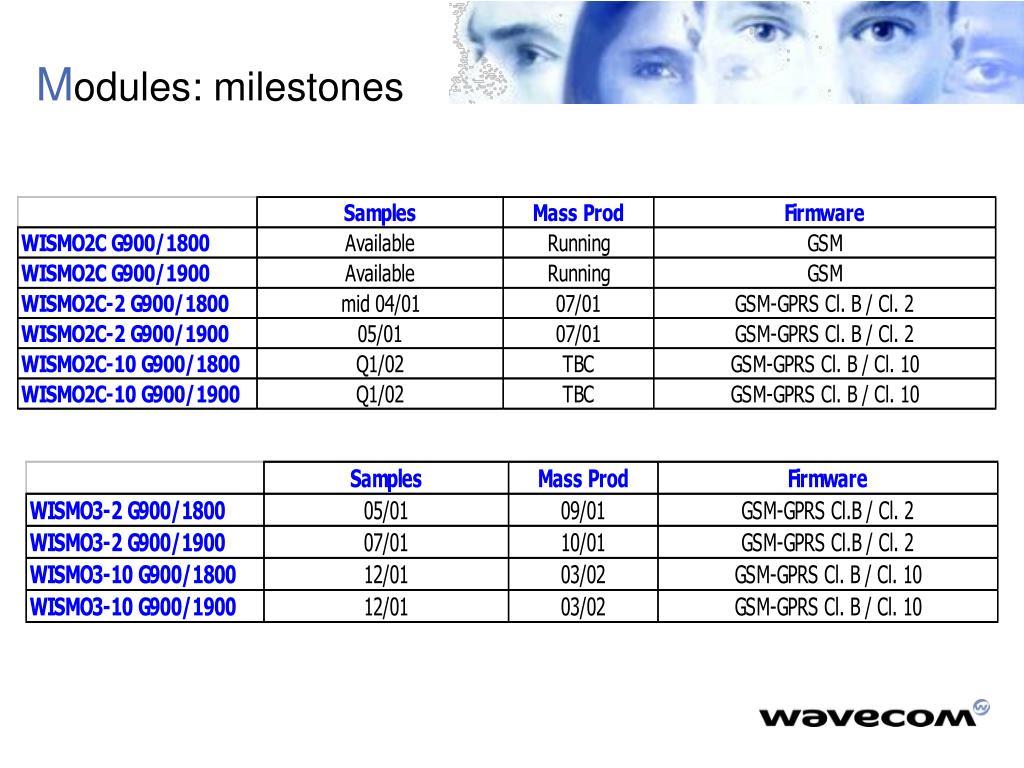 Modules: milestones

| | Samples | Mass Prod | Firmware |
|---|---|---|---|
| WISMO2C G900/1800 | Available | Running | GSM |
| WISMO2C G900/1900 | Available | Running | GSM |
| WISMO2C-2 G900/1800 | mid 04/01 | 07/01 | GSM-GPRS Cl. B / Cl. 2 |
| WISMO2C-2 G900/1900 | 05/01 | 07/01 | GSM-GPRS Cl. B / Cl. 2 |
| WISMO2C-10 G900/1800 | Q1/02 | TBC | GSM-GPRS Cl. B / Cl. 10 |
| WISMO2C-10 G900/1900 | Q1/02 | TBC | GSM-GPRS Cl. B / Cl. 10 |

| | Samples | Mass Prod | Firmware |
|---|---|---|---|
| WISMO3-2 G900/1800 | 05/01 | 09/01 | GSM-GPRS Cl.B / Cl. 2 |
| WISMO3-2 G900/1900 | 07/01 | 10/01 | GSM-GPRS Cl.B / Cl. 2 |
| WISMO3-10 G900/1800 | 12/01 | 03/02 | GSM-GPRS Cl. B / Cl. 10 |
| WISMO3-10 G900/1900 | 12/01 | 03/02 | GSM-GPRS Cl. B / Cl. 10 |

wavecom